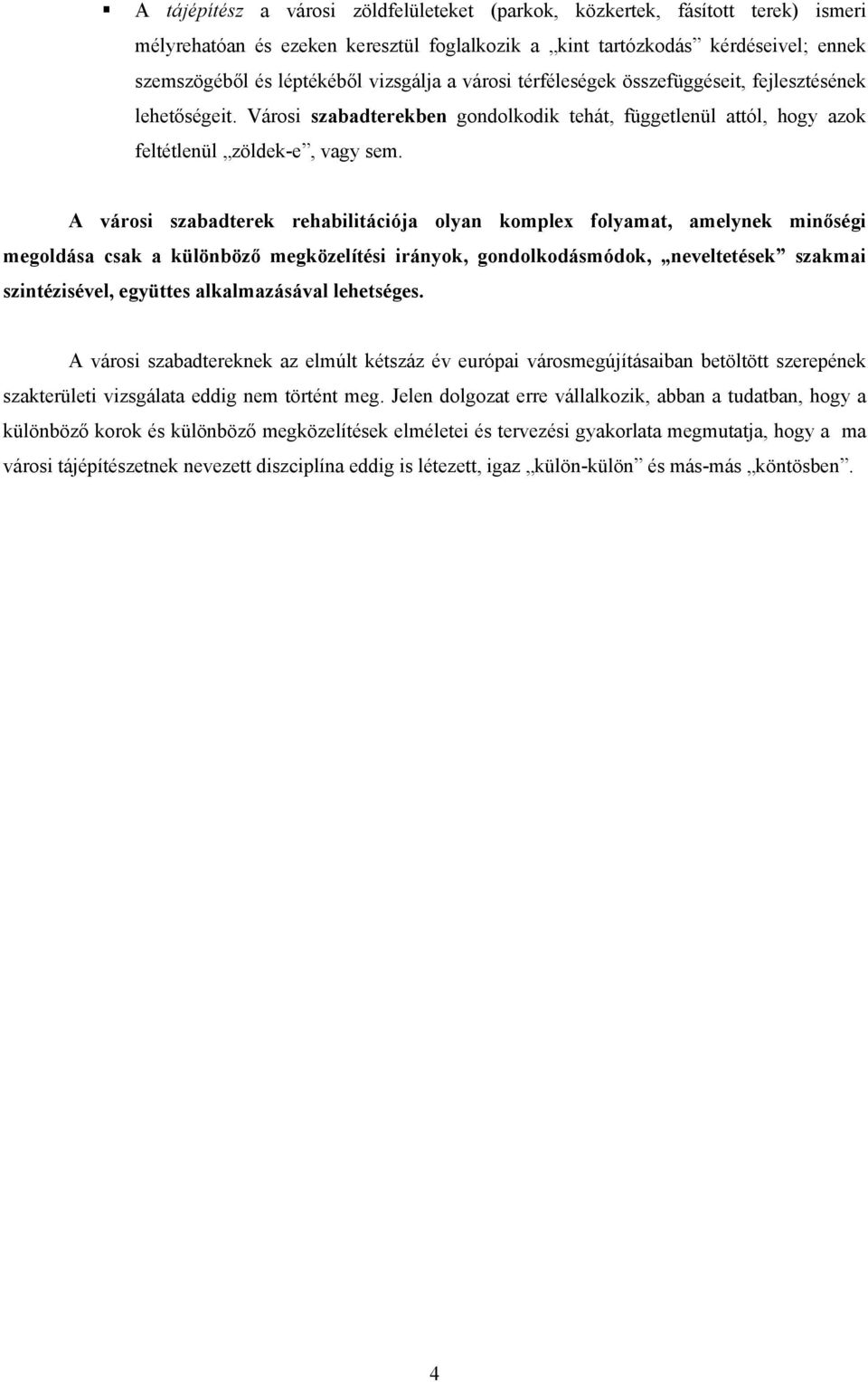 ▪ A tájépítész a városi zöldfelületeket (parkok, közkertek, fásított terek) ismeri mélyrehatóan és ezeken keresztül foglalkozik a „kint tartózkodás” kérdéseivel; ennek szemszögéből és léptékéből vizsgálja a városi térféleségek összefüggéseit, fejlesztésének lehetőségeit. Városi szabadterekben gondolkodik tehát, függetlenül attól, hogy azok feltétlenül „zöldek-e”, vagy sem.

A városi szabadterek rehabilitációja olyan komplex folyamat, amelynek minőségi megoldása csak a különböző megközelítési irányok, gondolkodásmódok, „neveltetések” szakmai szintézisével, együttes alkalmazásával lehetséges.

A városi szabadtereknek az elmúlt kétszáz év európai városmegújításaiban betöltött szerepének szakterületi vizsgálata eddig nem történt meg. Jelen dolgozat erre vállalkozik, abban a tudatban, hogy a különböző korok és különböző megközelítések elméletei és tervezési gyakorlata megmutatja, hogy a ma városi tájépítészetnek nevezett diszciplína eddig is létezett, igaz „külön-külön” és más-más „köntösben”.

4